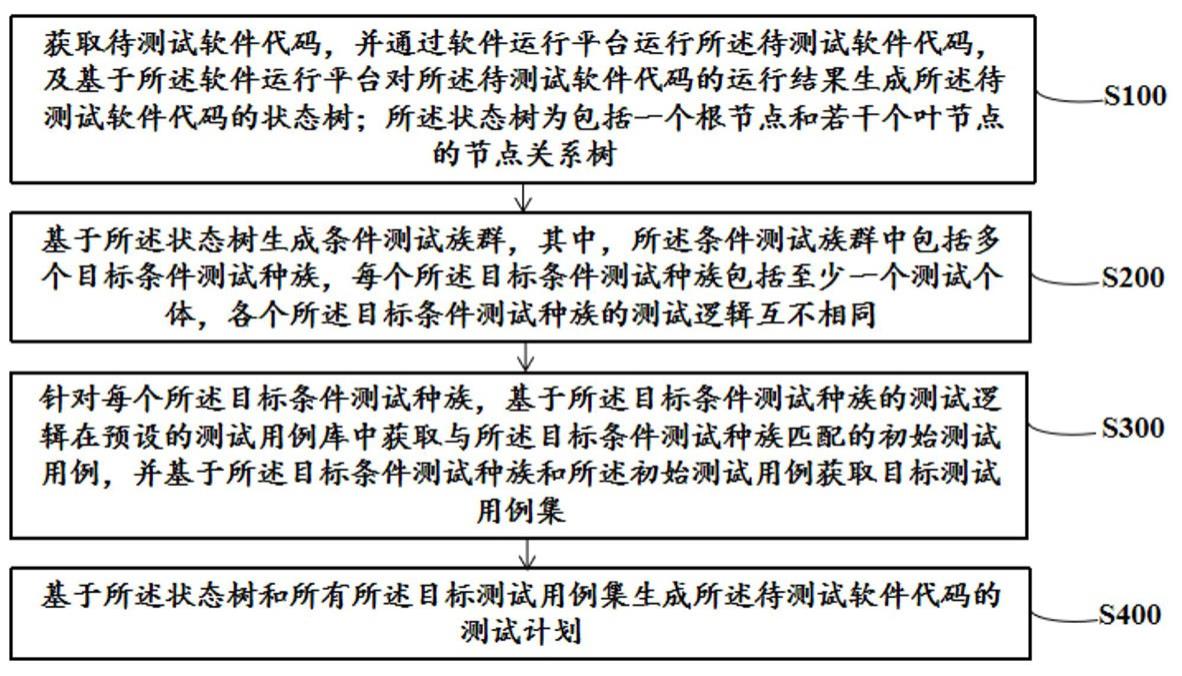 获取待测试软件代码，并通过软件运行平台运行所述待测试软件代码，及基于所述软件运行平台对所述待测试软件代码的运行结果生成所述待测试软件代码的状态树；所述状态树为包括一个根节点和若干个叶节点的节点关系树

S100

基于所述状态树生成条件测试族群，其中，所述条件测试族群中包括多个目标条件测试种族，每个所述目标条件测试种族包括至少一个测试个体，各个所述目标条件测试种族的测试逻辑互不相同

S200

针对每个所述目标条件测试种族，基于所述目标条件测试种族的测试逻辑在预设的测试用例库中获取与所述目标条件测试种族匹配的初始测试用例，并基于所述目标条件测试种族和所述初始测试用例获取目标测试用例集

S300

基于所述状态树和所有所述目标测试用例集生成所述待测试软件代码的测试计划

S400